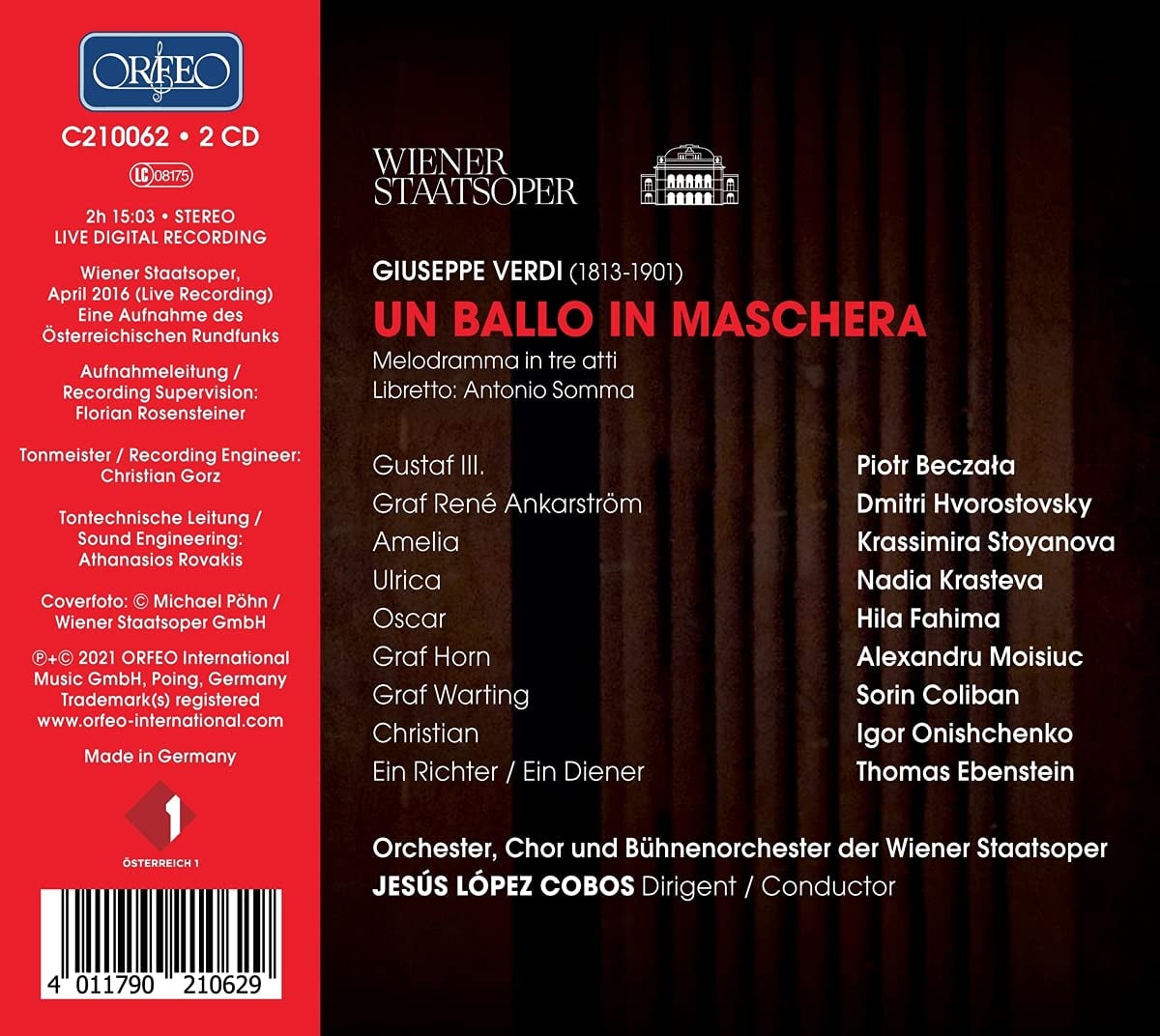 ORFEO

C210062 • 2 CD

LC 08175

2h 15:03 • STEREO
LIVE DIGITAL RECORDING

Wiener Staatsoper, April 2016 (Live Recording) Eine Aufnahme des Österreichischen Rundfunks

Aufnahmeleitung / Recording Supervision: Florian Rosensteiner

Tonmeister / Recording Engineer: Christian Gorz

Tontechnische Leitung / Sound Engineering: Athanasios Rovakis

Coverfoto: © Michael Pöhn / Wiener Staatsoper GmbH

℗+© 2021 ORFEO International Music GmbH, Poing, Germany Trademark(s) registered www.orfeo-international.com

Made in Germany

1
ÖSTERREICH 1

4 011790 210629

WIENER
STAATSOPER

GIUSEPPE VERDI (1813-1901)
UN BALLO IN MASCHERA
Melodramma in tre atti
Libretto: Antonio Somma

Gustaf III.
Graf René Ankarström
Amelia
Ulrica
Oscar
Graf Horn
Graf Warting
Christian
Ein Richter / Ein Diener

Piotr Beczała
Dmitri Hvorostovsky
Krassimira Stoyanova
Nadia Krasteva
Hila Fahima
Alexandru Moisiuc
Sorin Coliban
Igor Onishchenko
Thomas Ebenstein

Orchester, Chor und Bühnenorchester der Wiener Staatsoper
JESÚS LÓPEZ COBOS Dirigent / Conductor